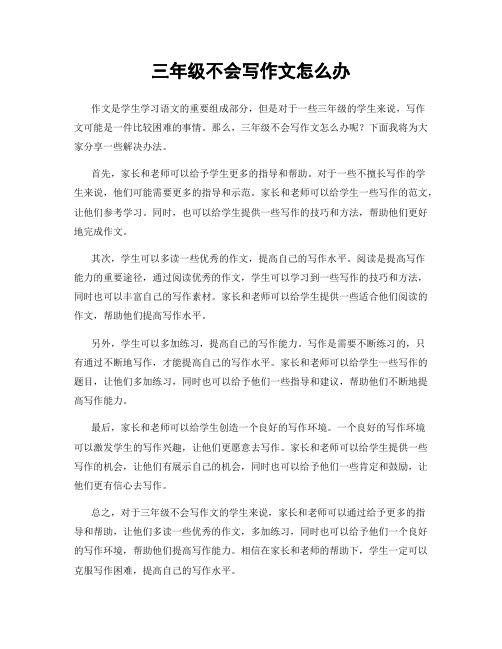 三年级不会写作文怎么办

作文是学生学习语文的重要组成部分，但是对于一些三年级的学生来说，写作文可能是一件比较困难的事情。那么，三年级不会写作文怎么办呢？下面我将为大家分享一些解决办法。

首先，家长和老师可以给予学生更多的指导和帮助。对于一些不擅长写作的学生来说，他们可能需要更多的指导和示范。家长和老师可以给学生一些写作的范文，让他们参考学习。同时，也可以给学生提供一些写作的技巧和方法，帮助他们更好地完成作文。

其次，学生可以多读一些优秀的作文，提高自己的写作水平。阅读是提高写作能力的重要途径，通过阅读优秀的作文，学生可以学习到一些写作的技巧和方法，同时也可以丰富自己的写作素材。家长和老师可以给学生提供一些适合他们阅读的作文，帮助他们提高写作水平。

另外，学生可以多加练习，提高自己的写作能力。写作是需要不断练习的，只有通过不断地写作，才能提高自己的写作水平。家长和老师可以给学生一些写作的题目，让他们多加练习，同时也可以给予他们一些指导和建议，帮助他们不断地提高写作能力。

最后，家长和老师可以给学生创造一个良好的写作环境。一个良好的写作环境可以激发学生的写作兴趣，让他们更愿意去写作。家长和老师可以给学生提供一些写作的机会，让他们有展示自己的机会，同时也可以给予他们一些肯定和鼓励，让他们更有信心去写作。

总之，对于三年级不会写作文的学生来说，家长和老师可以通过给予更多的指导和帮助，让他们多读一些优秀的作文，多加练习，同时也可以给予他们一个良好的写作环境，帮助他们提高写作能力。相信在家长和老师的帮助下，学生一定可以克服写作困难，提高自己的写作水平。